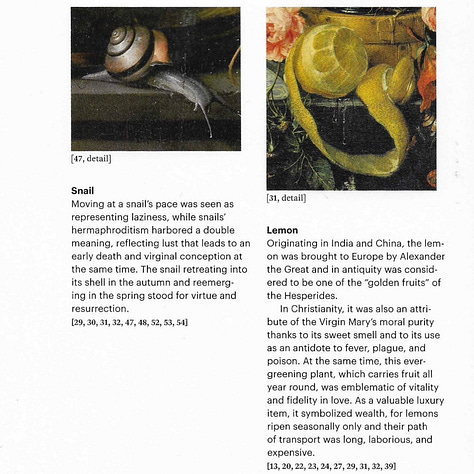 [47, detail]

Snail
Moving at a snail's pace was seen as representing laziness, while snails' hermaphroditism harbored a double meaning, reflecting lust that leads to an early death and virginal conception at the same time. The snail retreating into its shell in the autumn and reemerging in the spring stood for virtue and resurrection.
[29, 30, 31, 32, 47, 48, 52, 53, 54]

[31, detail]

Lemon
Originating in India and China, the lemon was brought to Europe by Alexander the Great and in antiquity was considered to be one of the "golden fruits" of the Hesperides.

In Christianity, it was also an attribute of the Virgin Mary's moral purity thanks to its sweet smell and to its use as an antidote to fever, plague, and poison. At the same time, this evergreening plant, which carries fruit all year round, was emblematic of vitality and fidelity in love. As a valuable luxury item, it symbolized wealth, for lemons ripen seasonally only and their path of transport was long, laborious, and expensive.
[13, 20, 22, 23, 24, 27, 29, 31, 32, 39]